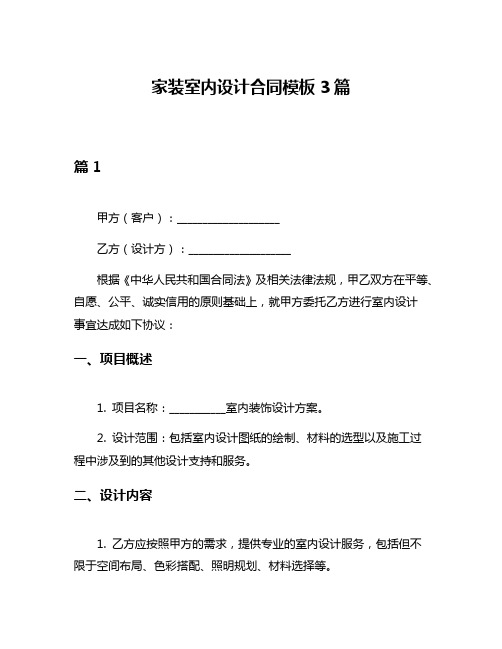 家装室内设计合同模板 3 篇

篇 1

甲方（客户）：__________________

乙方（设计方）：__________________

根据《中华人民共和国合同法》及相关法律法规，甲乙双方在平等、自愿、公平、诚实信用的原则基础上，就甲方委托乙方进行室内设计事宜达成如下协议：

一、项目概述

1. 项目名称：__________室内装饰设计方案。

2. 设计范围：包括室内设计图纸的绘制、材料的选型以及施工过程中涉及到的其他设计支持和服务。

二、设计内容

1. 乙方应按照甲方的需求，提供专业的室内设计服务，包括但不限于空间布局、色彩搭配、照明规划、材料选择等。